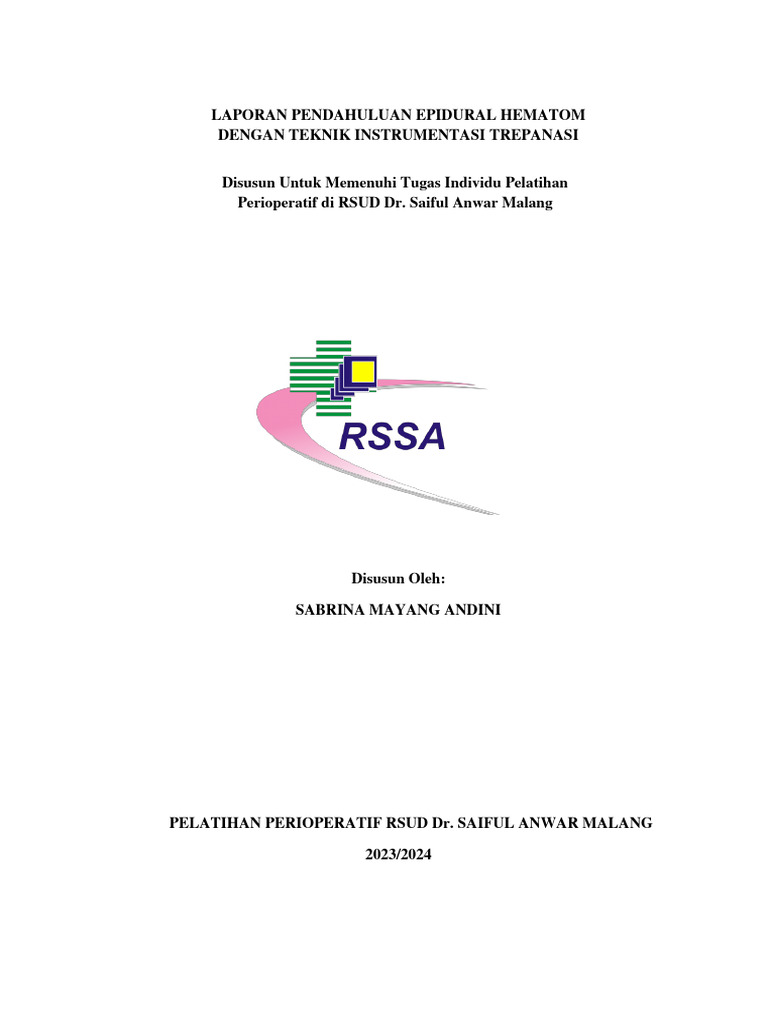 LAPORAN PENDAHULUAN EPIDURAL HEMATOM
DENGAN TEKNIK INSTRUMENTASI TREPANASI

Disusun Untuk Memenuhi Tugas Individu Pelatihan Perioperatif di RSUD Dr. Saiful Anwar Malang

RSSA

Disusun Oleh:

SABRINA MAYANG ANDINI

PELATIHAN PERIOPERATIF RSUD Dr. SAIFUL ANWAR MALANG

2023/2024